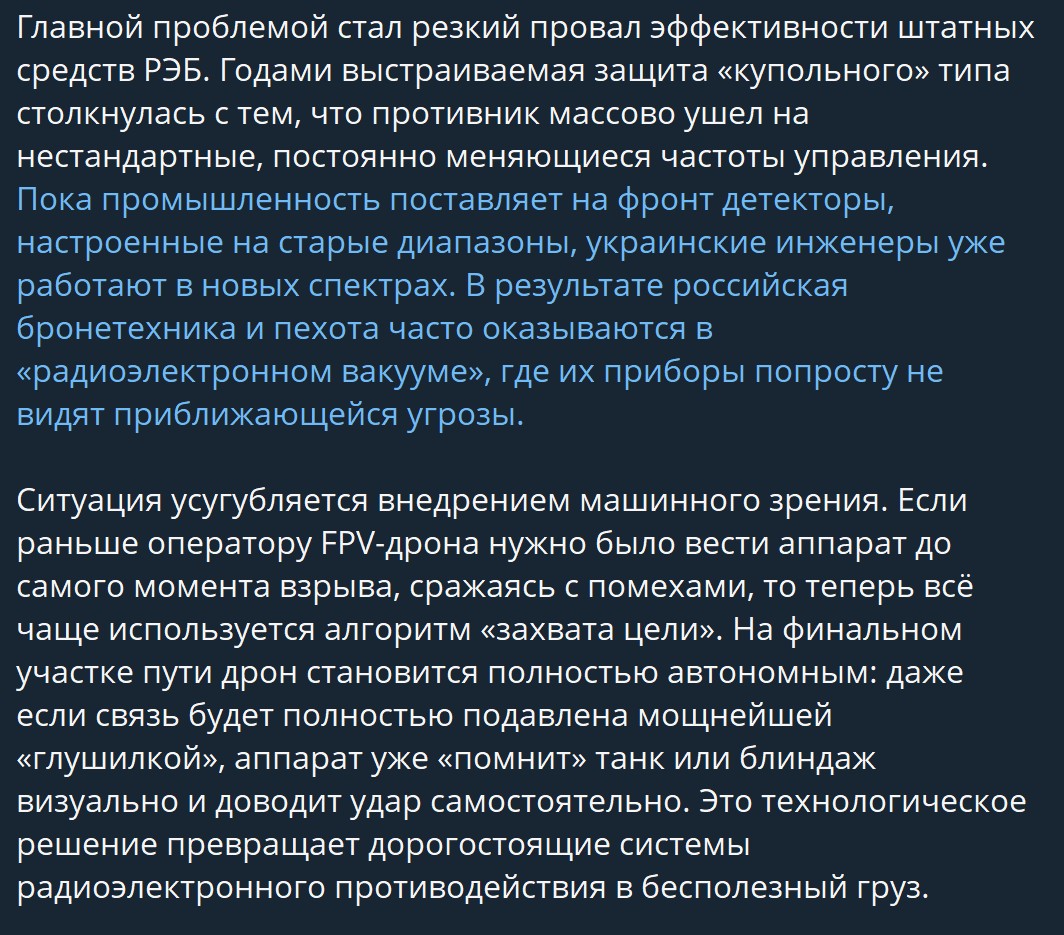 Главной проблемой стал резкий провал эффективности штатных средств РЭБ. Годами выстраиваемая защита «купольного» типа столкнулась с тем, что противник массово ушел на нестандартные, постоянно меняющиеся частоты управления. Пока промышленность поставляет на фронт детекторы, настроенные на старые диапазоны, украинские инженеры уже работают в новых спектрах. В результате российская бронетехника и пехота часто оказываются в «радиоэлектронном вакууме», где их приборы попросту не видят приближающейся угрозы.

Ситуация усугубляется внедрением машинного зрения. Если раньше оператору FPV-дрона нужно было вести аппарат до самого момента взрыва, сражаясь с помехами, то теперь всё чаще используется алгоритм «захвата цели». На финальном участке пути дрон становится полностью автономным: даже если связь будет полностью подавлена мощнейшей «глушилкой», аппарат уже «помнит» танк или блиндаж визуально и доводит удар самостоятельно. Это технологическое решение превращает дорогостоящие системы радиоэлектронного противодействия в бесполезный груз.